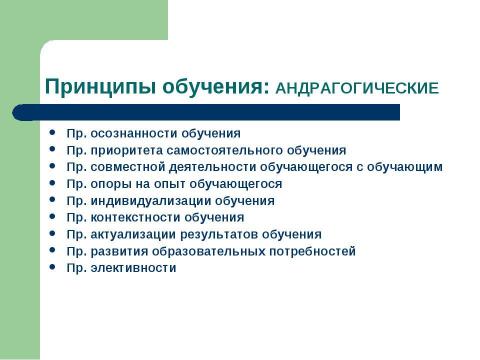 Принципы обучения: АНДРАГОГИЧЕСКИЕ

- Пр. осознанности обучения
- Пр. приоритета самостоятельного обучения
- Пр. совместной деятельности обучающегося с обучающим
- Пр. опоры на опыт обучающегося
- Пр. индивидуализации обучения
- Пр. контекстности обучения
- Пр. актуализации результатов обучения
- Пр. развития образовательных потребностей
- Пр. элективности